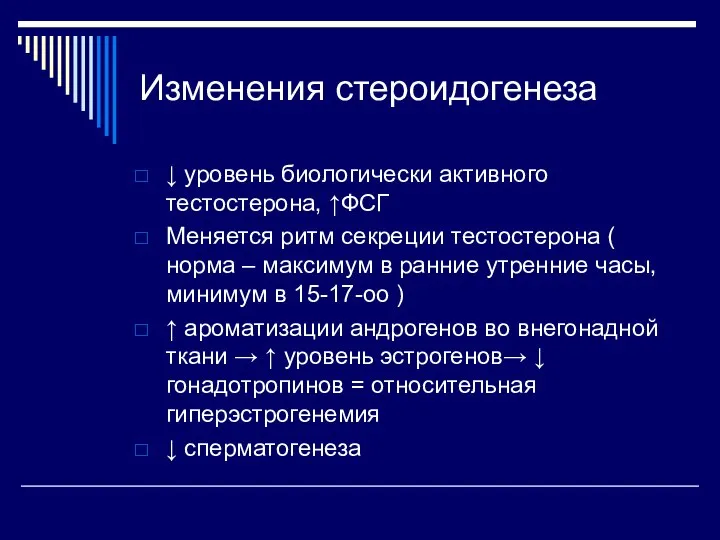 Изменения стероидогенеза

□ ↓ уровень биологически активного тестостерона, ↑ФСГ

□ Меняется ритм секреции тестостерона ( норма – максимум в ранние утренние часы, минимум в 15-17-оо )

□ ↑ ароматизации андрогенов во внегонадной ткани → ↑ уровень эстрогенов→ ↓ гонадотропинов = относительная гиперэстрогенемия

□ ↓ сперматогенеза